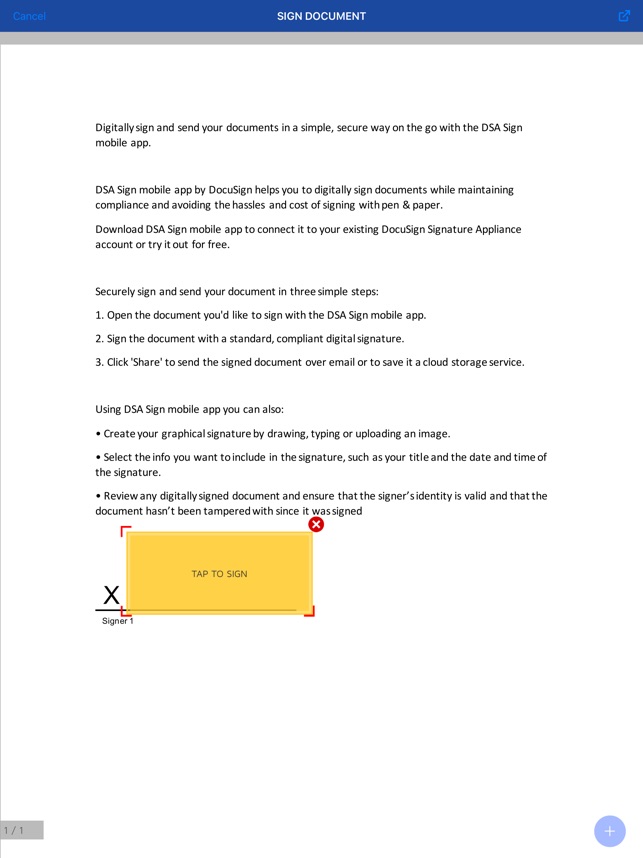 Cancel

SIGN DOCUMENT

Digitally sign and send your documents in a simple, secure way on the go with the DSA Sign mobile app.

DSA Sign mobile app by DocuSign helps you to digitally sign documents while maintaining compliance and avoiding the hassles and cost of signing with pen & paper.

Download DSA Sign mobile app to connect it to your existing DocuSign Signature Appliance account or try it out for free.

Securely sign and send your document in three simple steps:

1. Open the document you'd like to sign with the DSA Sign mobile app.

2. Sign the document with a standard, compliant digital signature.

3. Click 'Share' to send the signed document over email or to save it a cloud storage service.

Using DSA Sign mobile app you can also:

• Create your graphical signature by drawing, typing or uploading an image.

• Select the info you want to include in the signature, such as your title and the date and time of the signature.

• Review any digitally signed document and ensure that the signer's identity is valid and that the document hasn't been tampered with since it was signed

TAP TO SIGN

X

Signer 1

1 / 1

+